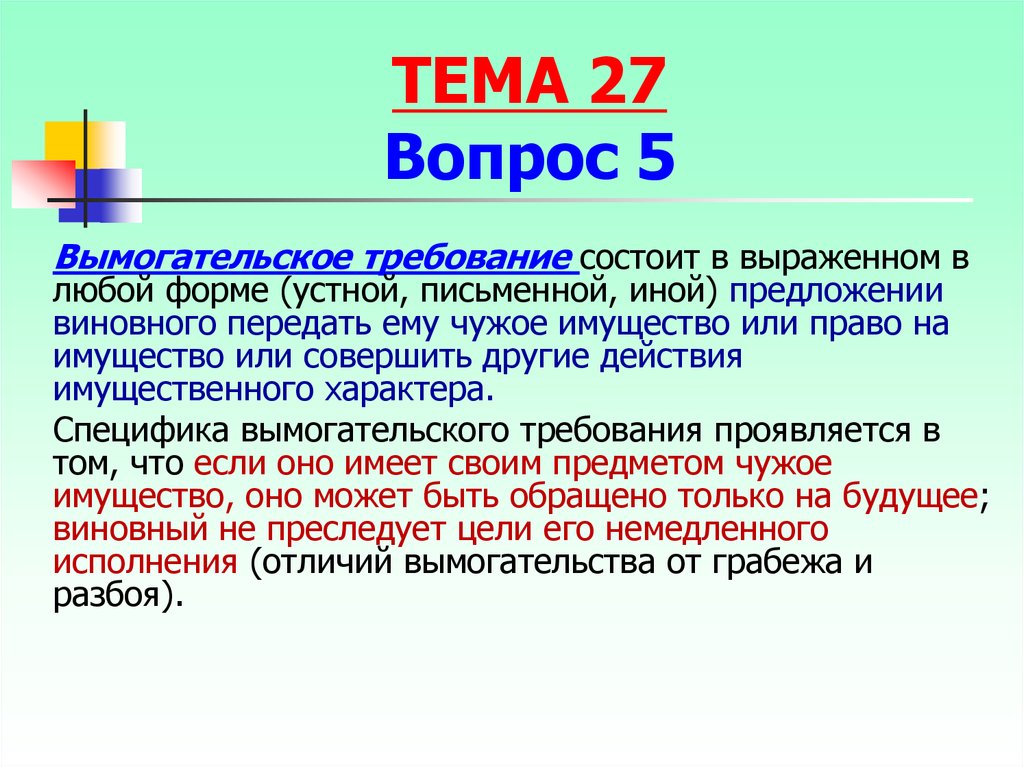 ТЕМА 27
Вопрос 5

Вымогательское требование состоит в выраженном в любой форме (устной, письменной, иной) предложении виновного передать ему чужое имущество или право на имущество или совершить другие действия имущественного характера.

Специфика вымогательского требования проявляется в том, что если оно имеет своим предметом чужое имущество, оно может быть обращено только на будущее; виновный не преследует цели его немедленного исполнения (отличий вымогательства от грабежа и разбоя).